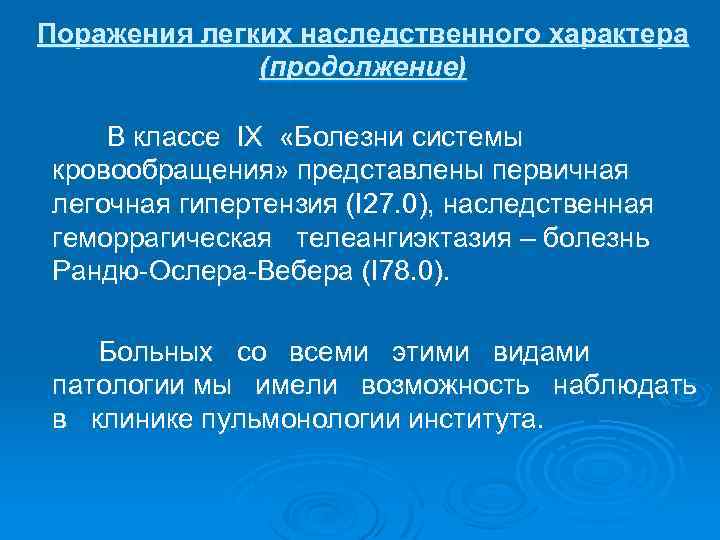 Поражения легких наследственного характера (продолжение)

В классе IX «Болезни системы кровообращения» представлены первичная легочная гипертензия (I27.0), наследственная геморрагическая телеангиэктазия – болезнь Рандю-Ослера-Вебера (I78.0).

Больных со всеми этими видами патологии мы имели возможность наблюдать в клинике пульмонологии института.